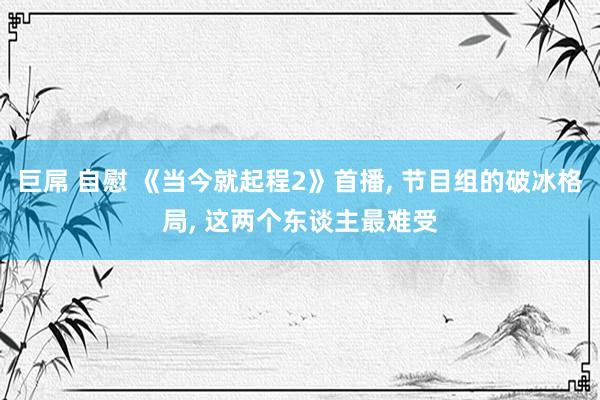 巨屌 自慰 《当今就起程2》首播, 节目组的破冰格局, 这两个东谈主最难受